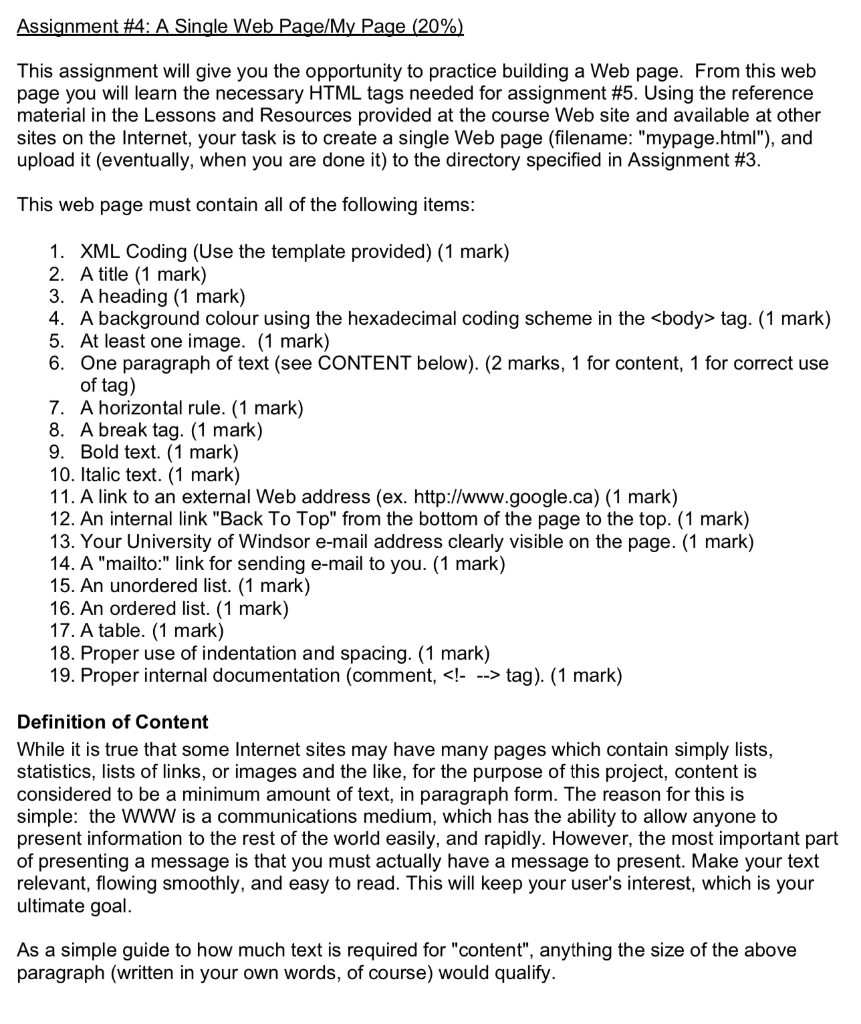 Assignment #4: A Single Web Page/My Page (20%)

This assignment will give you the opportunity to practice building a Web page. From this web page you will learn the necessary HTML tags needed for assignment #5. Using the reference material in the Lessons and Resources provided at the course Web site and available at other sites on the Internet, your task is to create a single Web page (filename: "mypage.html"), and upload it (eventually, when you are done it) to the directory specified in Assignment #3.

This web page must contain all of the following items:

1. XML Coding (Use the template provided) (1 mark)
2. A title (1 mark)
3. A heading (1 mark)
4. A background colour using the hexadecimal coding scheme in the <body> tag. (1 mark)
5. At least one image. (1 mark)
6. One paragraph of text (see CONTENT below). (2 marks, 1 for content, 1 for correct use of tag)
7. A horizontal rule. (1 mark)
8. A break tag. (1 mark)
9. Bold text. (1 mark)
10. Italic text. (1 mark)
11. A link to an external Web address (ex. http://www.google.ca) (1 mark)
12. An internal link "Back To Top" from the bottom of the page to the top. (1 mark)
13. Your University of Windsor e-mail address clearly visible on the page. (1 mark)
14. A "mailto:" link for sending e-mail to you. (1 mark)
15. An unordered list. (1 mark)
16. An ordered list. (1 mark)
17. A table. (1 mark)
18. Proper use of indentation and spacing. (1 mark)
19. Proper internal documentation (comment, <!- --> tag). (1 mark)

Definition of Content
While it is true that some Internet sites may have many pages which contain simply lists, statistics, lists of links, or images and the like, for the purpose of this project, content is considered to be a minimum amount of text, in paragraph form. The reason for this is simple: the WWW is a communications medium, which has the ability to allow anyone to present information to the rest of the world easily, and rapidly. However, the most important part of presenting a message is that you must actually have a message to present. Make your text relevant, flowing smoothly, and easy to read. This will keep your user's interest, which is your ultimate goal.

As a simple guide to how much text is required for "content", anything the size of the above paragraph (written in your own words, of course) would qualify.